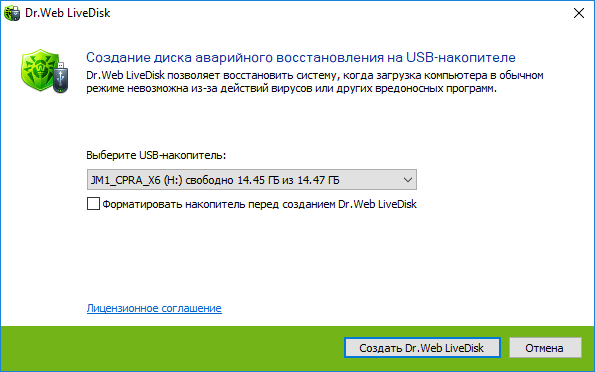 Dr.Web LiveDisk

Создание диска аварийного восстановления на USB-накопителе

Dr.Web LiveDisk позволяет восстановить систему, когда загрузка компьютера в обычном режиме невозможна из-за действий вирусов или других вредоносных программ.

Выберите USB-накопитель:

JM1_CPRA_X6 (H:) свободно 14.45 ГБ из 14.47 ГБ

Форматировать накопитель перед созданием Dr.Web LiveDisk

Лицензионное соглашение

Создать Dr.Web LiveDisk

Отмена